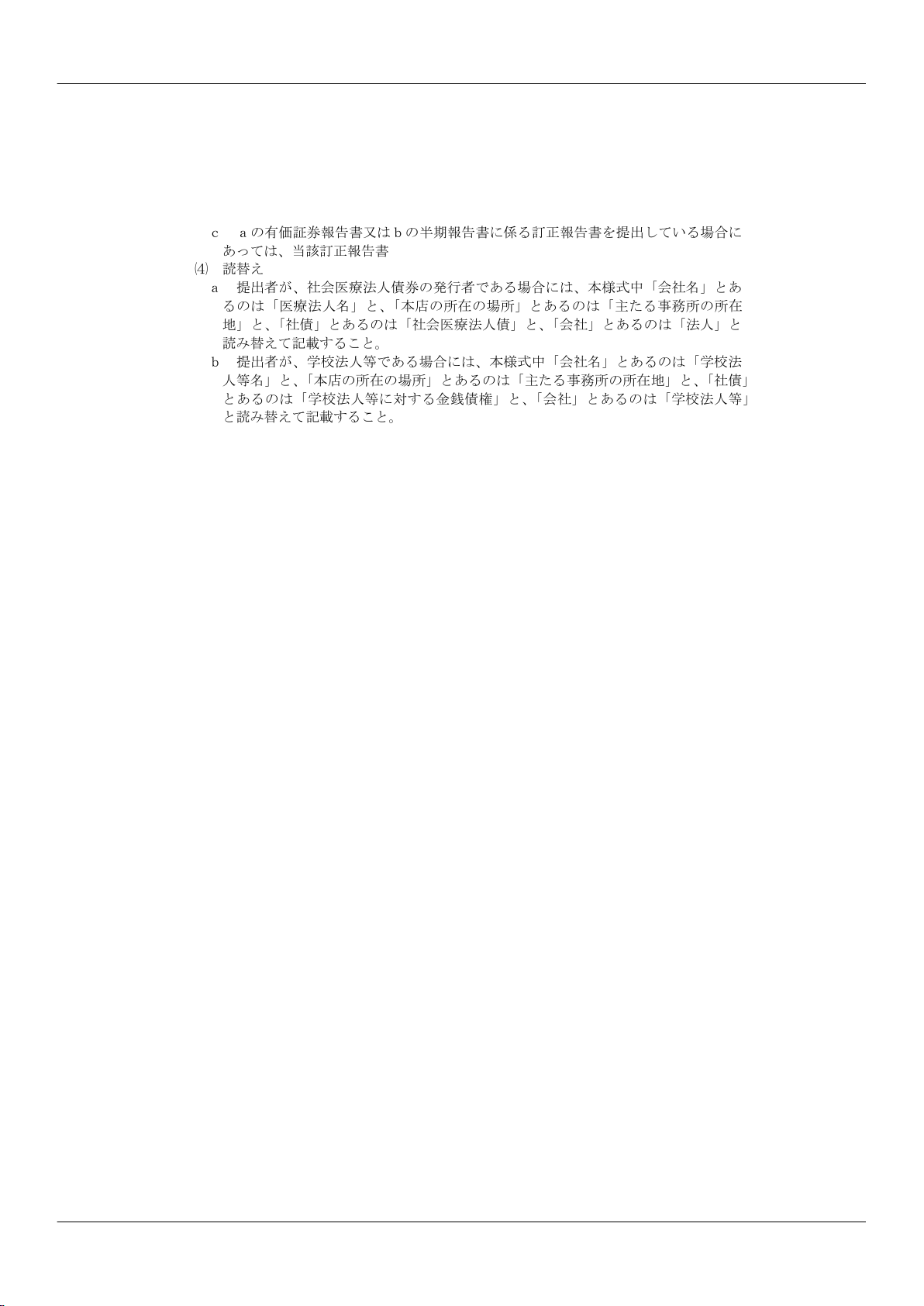 c　aの有価証券報告書又はbの半期報告書に係る訂正報告書を提出している場合にあっては、当該訂正報告書

⑷　読替え

a　提出者が、社会医療法人債券の発行者である場合には、本様式中「会社名」とあるのは「医療法人名」と、「本店の所在の場所」とあるのは「主たる事務所の所在地」と、「社債」とあるのは「社会医療法人債」と、「会社」とあるのは「法人」と読み替えて記載すること。

b　提出者が、学校法人等である場合には、本様式中「会社名」とあるのは「学校法人等名」と、「本店の所在の場所」とあるのは「主たる事務所の所在地」と、「社債」とあるのは「学校法人等に対する金銭債権」と、「会社」とあるのは「学校法人等」と読み替えて記載すること。